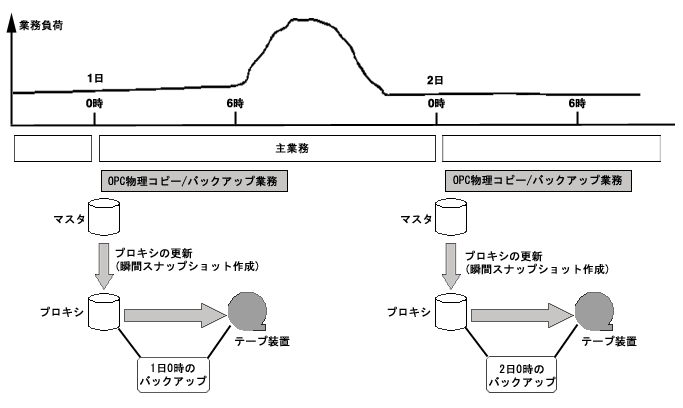 業務負荷

1日

0時

6時

2日

0時

6時

主業務

OPC物理コピー/バックアップ業務

マスタ

プロキシの更新
(瞬間スナップショット作成)

プロキシ

テープ装置

1日0時の
バックアップ

OPC物理コピー/バックアップ業務

マスタ

プロキシの更新
(瞬間スナップショット作成)

プロキシ

テープ装置

2日0時の
バックアップ